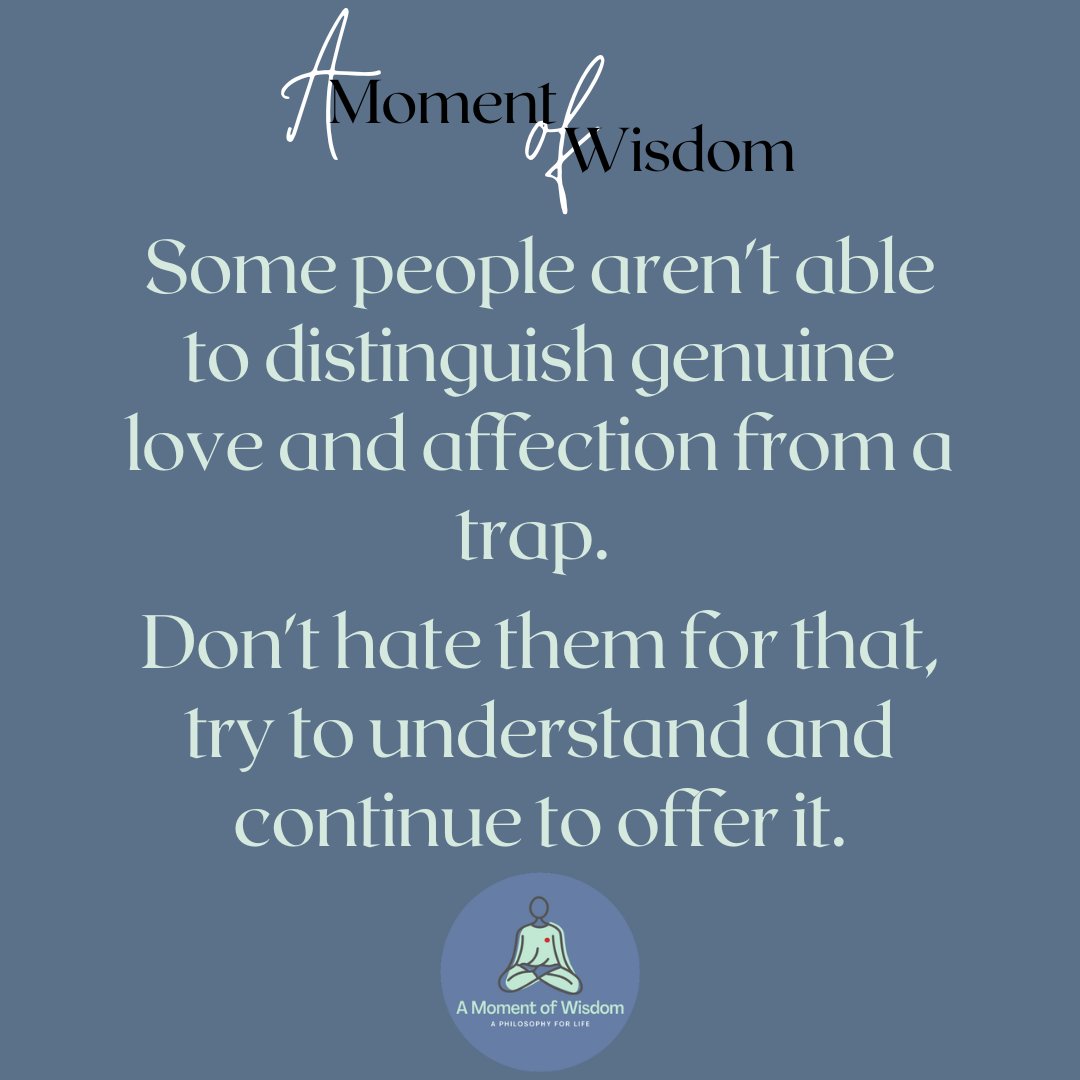 A Moment of Wisdom

Some people aren't able to distinguish genuine love and affection from a trap.

Don't hate them for that, try to understand and continue to offer it.

A Moment of Wisdom
A PHILOSOPHY FOR LIFE